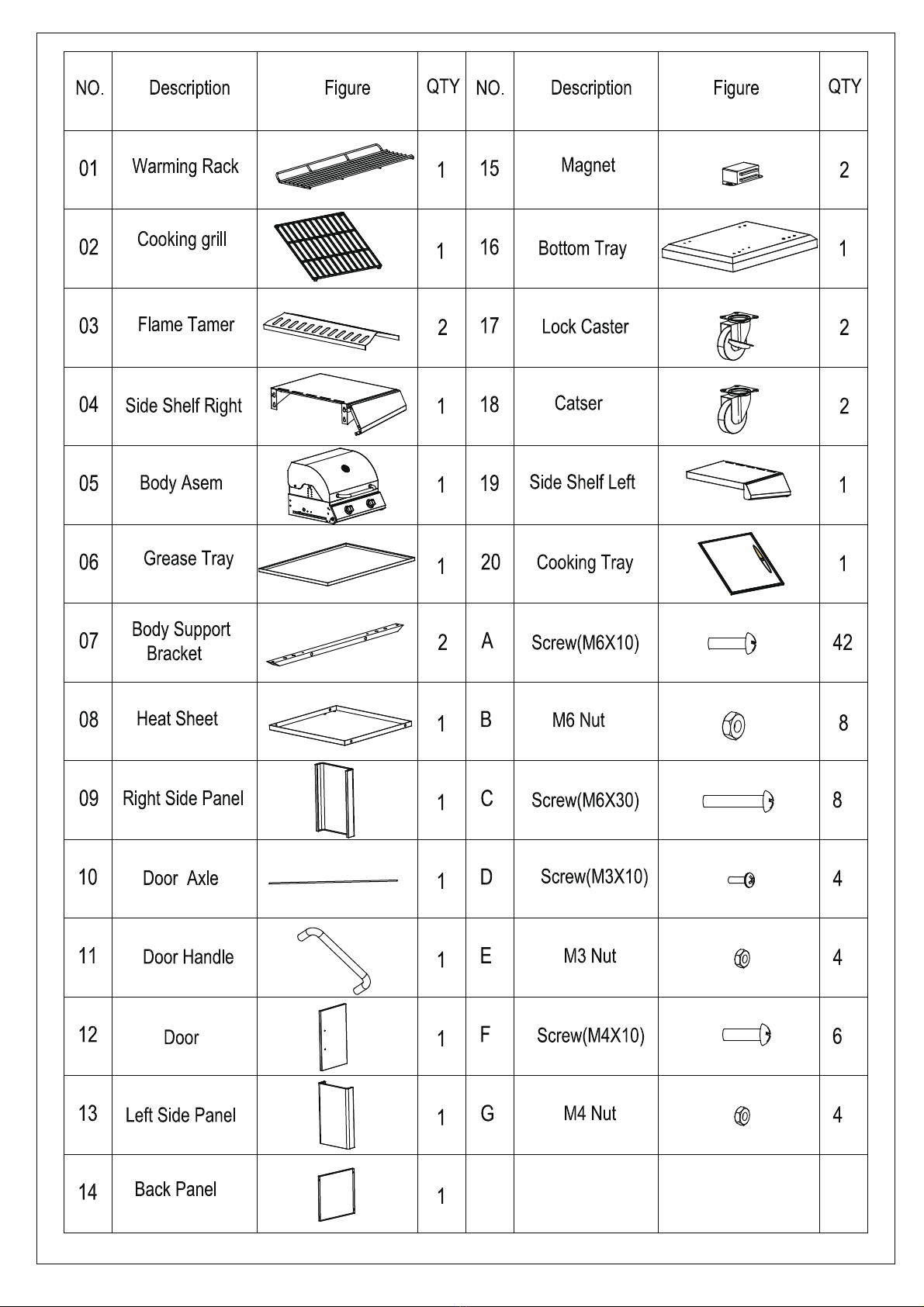 | NO. | Description | Figure | QTY | NO. | Description | Figure | QTY |
|---|---|---|---|---|---|---|---|
| 01 | Warming Rack | | 1 | 15 | Magnet | | 2 |
| 02 | Cooking grill | | 1 | 16 | Bottom Tray | | 1 |
| 03 | Flame Tamer | | 2 | 17 | Lock Caster | | 2 |
| 04 | Side Shelf Right | | 1 | 18 | Catser | | 2 |
| 05 | Body Asem | | 1 | 19 | Side Shelf Left | | 1 |
| 06 | Grease Tray | | 1 | 20 | Cooking Tray | | 1 |
| 07 | Body Support Bracket | | 2 | A | Screw(M6X10) | | 42 |
| 08 | Heat Sheet | | 1 | B | M6 Nut | | 8 |
| 09 | Right Side Panel | | 1 | C | Screw(M6X30) | | 8 |
| 10 | Door Axle | | 1 | D | Screw(M3X10) | | 4 |
| 11 | Door Handle | | 1 | E | M3 Nut | | 4 |
| 12 | Door | | 1 | F | Screw(M4X10) | | 6 |
| 13 | Left Side Panel | | 1 | G | M4 Nut | | 4 |
| 14 | Back Panel | | 1 | | | | |